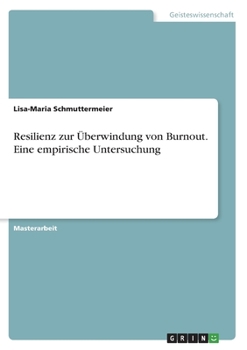 Geisteswissenschaft

Lisa-Maria Schmuttermeier

Resilienz zur Überwindung von Burnout. Eine empirische Untersuchung

Masterarbeit

GRIN